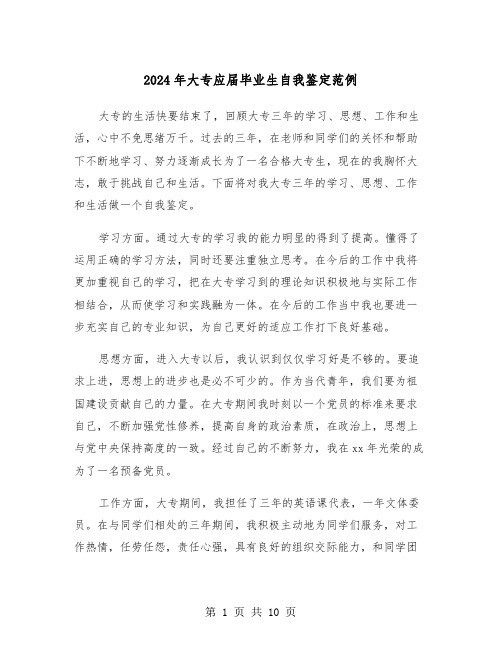 2024年大专应届毕业生自我鉴定范例

大专的生活快要结束了，回顾大专三年的学习、思想、工作和生活，心中不免思绪万千。过去的三年，在老师和同学们的关怀和帮助下不断地学习、努力逐渐成长为了一名合格大专生，现在的我胸怀大志，敢于挑战自己和生活。下面将对我大专三年的学习、思想、工作和生活做一个自我鉴定。

学习方面。通过大专的学习我的能力明显的得到了提高。懂得了运用正确的学习方法，同时还要注重独立思考。在今后的工作中我将更加重视自己的学习，把在大专学习到的理论知识积极地与实际工作相结合，从而使学习和实践融为一体。在今后的工作当中我也要进一步充实自己的专业知识，为自己更好的适应工作打下良好基础。

思想方面，进入大专以后，我认识到仅仅学习好是不够的。要追求上进，思想上的进步也是必不可少的。作为当代青年，我们要为祖国建设贡献自己的力量。在大专期间我时刻以一个党员的标准来要求自己，不断加强党性修养，提高自身的政治素质，在政治上，思想上与党中央保持高度的一致。经过自己的不断努力，我在xx年光荣的成为了一名预备党员。

工作方面，大专期间，我担任了三年的英语课代表，一年文体委员。在与同学们相处的三年期间，我积极主动地为同学们服务，对工作热情，任劳任怨，责任心强，具有良好的组织交际能力，和同学团

第 1 页 共 10 页